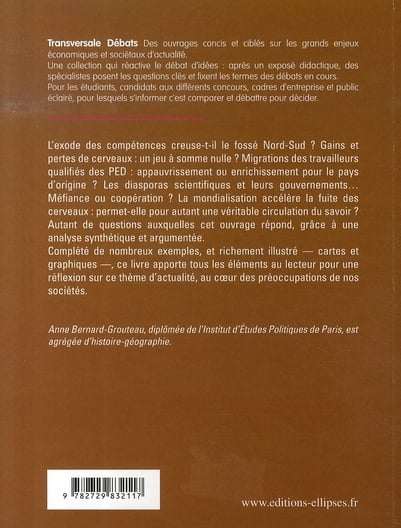 Transversale Débats Des ouvrages concis et ciblés sur les grands enjeux économiques et sociétaux d'actualité.
Une collection qui réactive le débat d'idées : après un exposé didactique, des spécialistes posent les questions clés et fixent les termes des débats en cours.
Pour les étudiants, candidats aux différents concours, cadres d'entreprise et public éclairé, pour lesquels s'informer c'est comparer et débattre pour décider.

L'exode des compétences creuse-t-il le fossé Nord-Sud ? Gains et pertes de cerveaux : un jeu à somme nulle ? Migrations des travailleurs qualifiés des PED : appauvrissement ou enrichissement pour le pays d'origine ? Les diasporas scientifiques et leurs gouvernements… Méfiance ou coopération ? La mondialisation accélère la fuite des cerveaux : permet-elle pour autant une véritable circulation du savoir ? Autant de questions auxquelles cet ouvrage répond, grâce à une analyse synthétique et argumentée.
Complété de nombreux exemples, et richement illustré — cartes et graphiques —, ce livre apporte tous les éléments au lecteur pour une réflexion sur ce thème d'actualité, au cœur des préoccupations de nos sociétés.

Anne Bernard-Grouteau, diplômée de l'Institut d'Études Politiques de Paris, est agrégée d'histoire-géographie.

9 782729 832117

www.editions-ellipses.fr